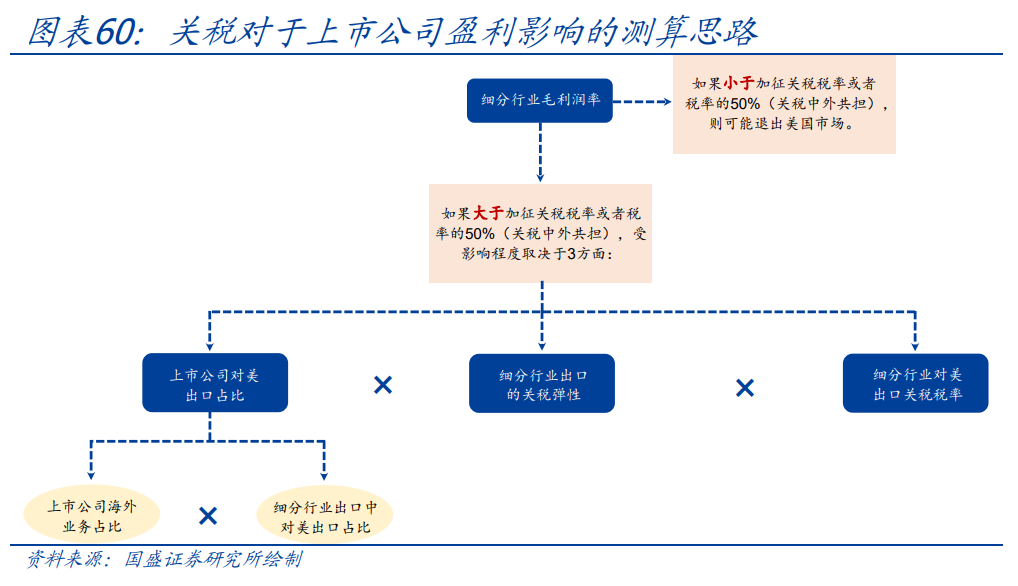 图表60：关税对于上市公司盈利影响的测算思路

细分行业毛利润率

如果小于加征关税税率或者税率的50%（关税中外共担），则可能退出美国市场。

如果大于加征关税税率或者税率的50%（关税中外共担），受影响程度取决于3方面：

上市公司对美出口占比

×

细分行业出口的关税弹性

×

细分行业对美出口关税税率

上市公司海外业务占比

×

细分行业出口中对美出口占比

资料来源：国盛证券研究所绘制